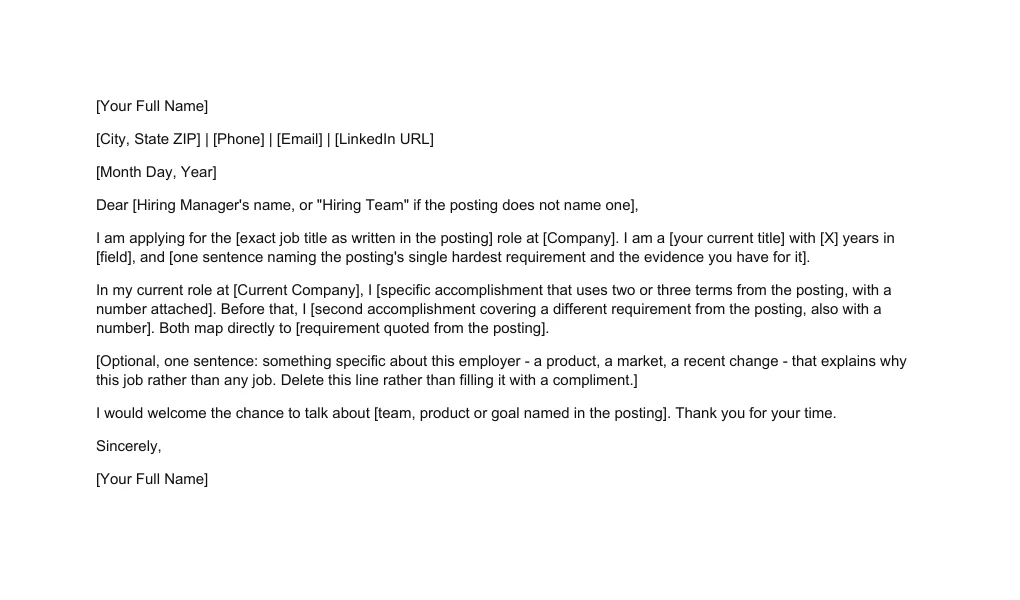 [Your Full Name]

[City, State ZIP] | [Phone] | [Email] | [LinkedIn URL]

[Month Day, Year]

Dear [Hiring Manager's name, or "Hiring Team" if the posting does not name one],

I am applying for the [exact job title as written in the posting] role at [Company]. I am a [your current title] with [X] years in [field], and [one sentence naming the posting's single hardest requirement and the evidence you have for it].

In my current role at [Current Company], I [specific accomplishment that uses two or three terms from the posting, with a number attached]. Before that, I [second accomplishment covering a different requirement from the posting, also with a number]. Both map directly to [requirement quoted from the posting].

[Optional, one sentence: something specific about this employer - a product, a market, a recent change - that explains why this job rather than any job. Delete this line rather than filling it with a compliment.]

I would welcome the chance to talk about [team, product or goal named in the posting]. Thank you for your time.

Sincerely,

[Your Full Name]